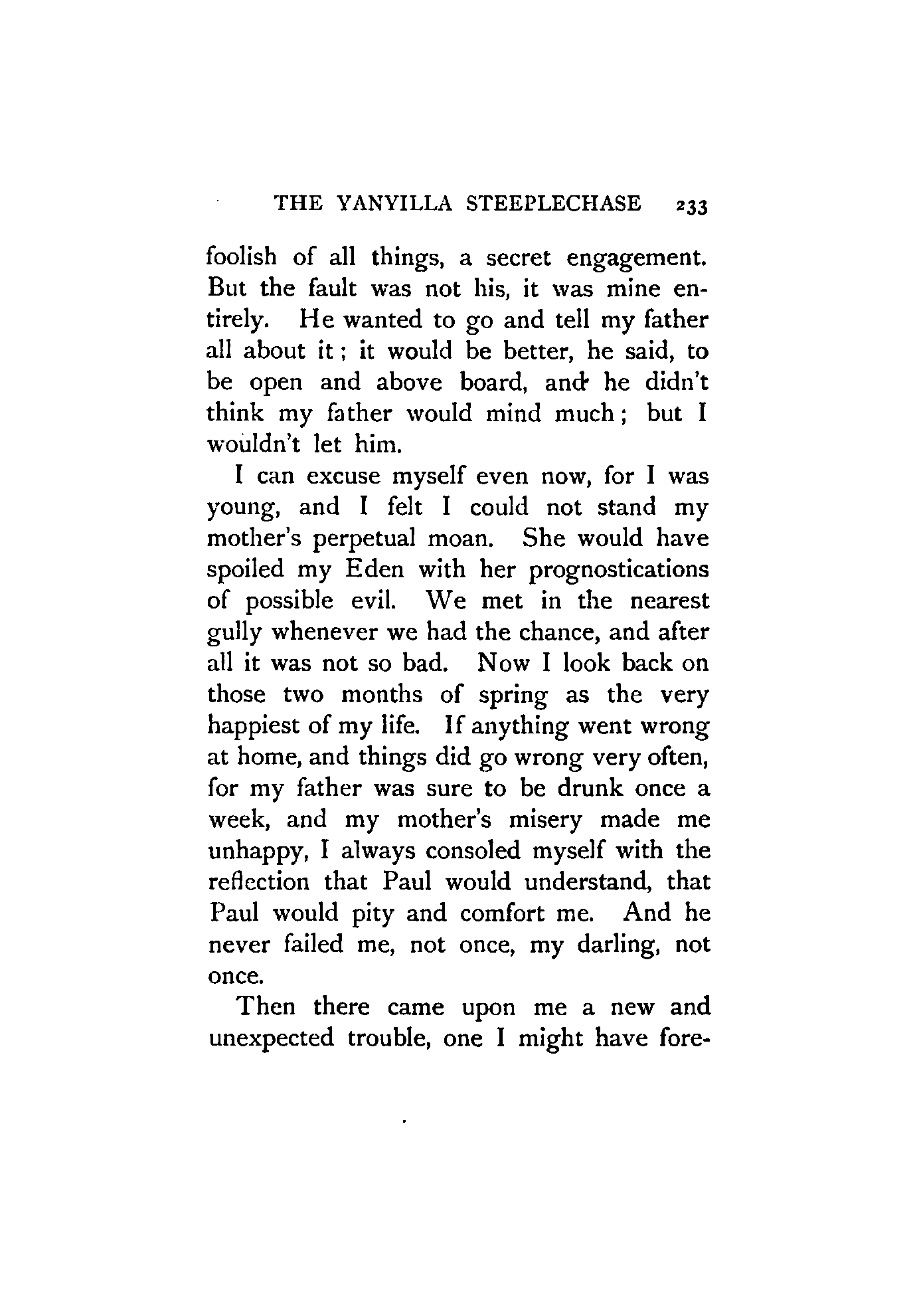 THE YANYILLA STEEPLECHASE 233

foolish of all things, a secret engagement. But the fault was not his, it was mine entirely. He wanted to go and tell my father all about it; it would be better, he said, to be open and above board, and he didn't think my father would mind much; but I wouldn't let him.

I can excuse myself even now, for I was young, and I felt I could not stand my mother's perpetual moan. She would have spoiled my Eden with her prognostications of possible evil. We met in the nearest gully whenever we had the chance, and after all it was not so bad. Now I look back on those two months of spring as the very happiest of my life. If anything went wrong at home, and things did go wrong very often, for my father was sure to be drunk once a week, and my mother's misery made me unhappy, I always consoled myself with the reflection that Paul would understand, that Paul would pity and comfort me. And he never failed me, not once, my darling, not once.

Then there came upon me a new and unexpected trouble, one I might have fore-